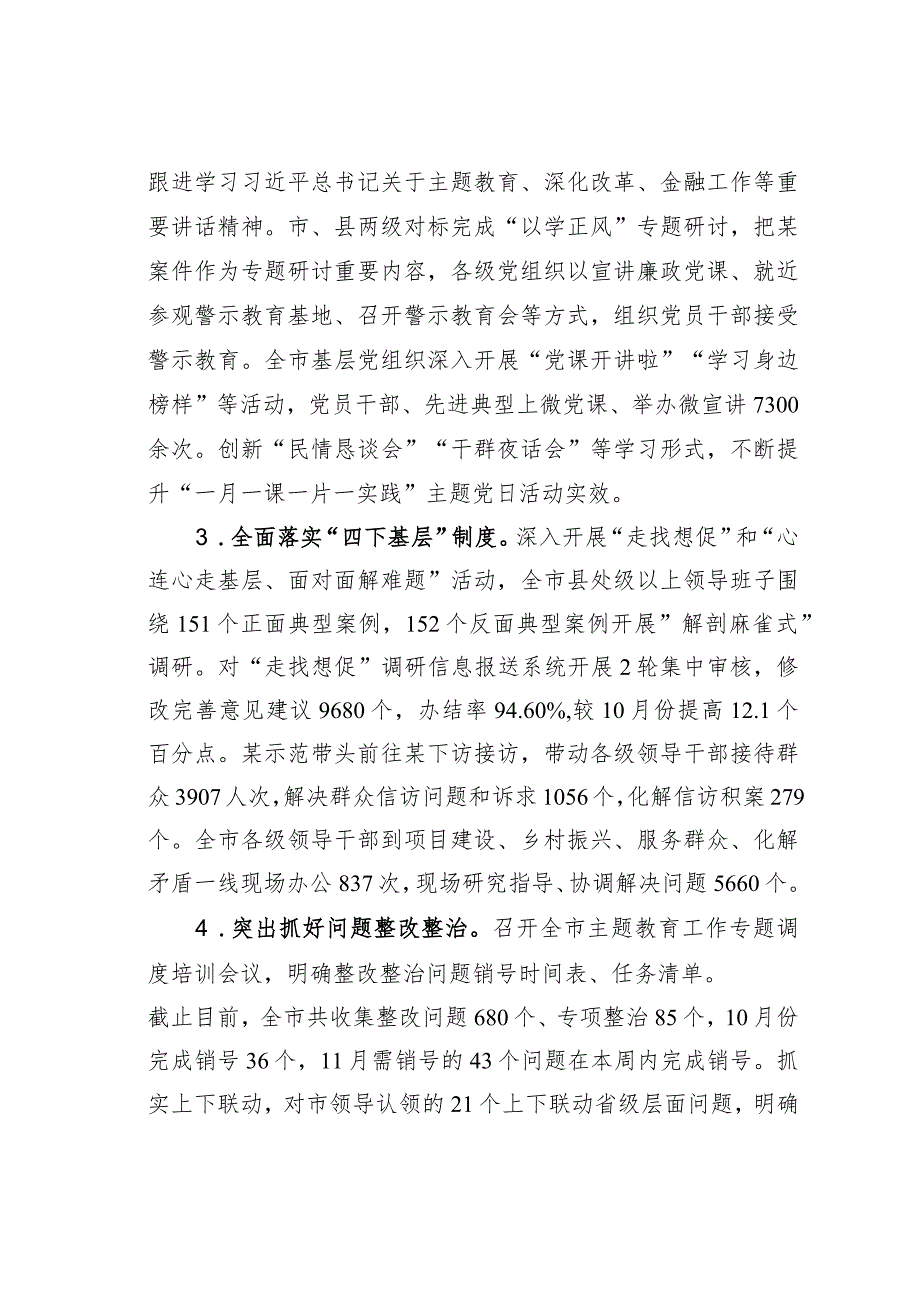 跟进学习习近平总书记关于主题教育、深化改革、金融工作等重要讲话精神。市、县两级对标完成“以学正风”专题研讨，把某案件作为专题研讨重要内容，各级党组织以宣讲廉政党课、就近参观警示教育基地、召开警示教育会等方式，组织党员干部接受警示教育。全市基层党组织深入开展“党课开讲啦”“学习身边榜样”等活动，党员干部、先进典型上微党课、举办微宣讲7300余次。创新“民情恳谈会”“干群夜话会”等学习形式，不断提升“一月一课一片一实践”主题党日活动实效。

3．全面落实“四下基层”制度。深入开展“走找想促”和“心连心走基层、面对面解难题”活动，全市县处级以上领导班子围绕151个正面典型案例，152个反面典型案例开展”解剖麻雀式”调研。对“走找想促”调研信息报送系统开展2轮集中审核，修改完善意见建议9680个，办结率94.60%,较10月份提高12.1个百分点。某示范带头前往某下访接访，带动各级领导干部接待群众3907人次，解决群众信访问题和诉求1056个，化解信访积案279个。全市各级领导干部到项目建设、乡村振兴、服务群众、化解矛盾一线现场办公837次，现场研究指导、协调解决问题5660个。

4．突出抓好问题整改整治。召开全市主题教育工作专题调度培训会议，明确整改整治问题销号时间表、任务清单。
截止目前，全市共收集整改问题680个、专项整治85个，10月份完成销号36个，11月需销号的43个问题在本周内完成销号。抓实上下联动，对市领导认领的21个上下联动省级层面问题，明确